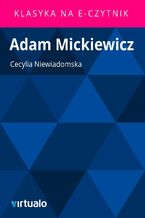 KLASYKA NA E-CZYTNIK

Adam Mickiewicz

Cecylia Niewiadomska

virtualo